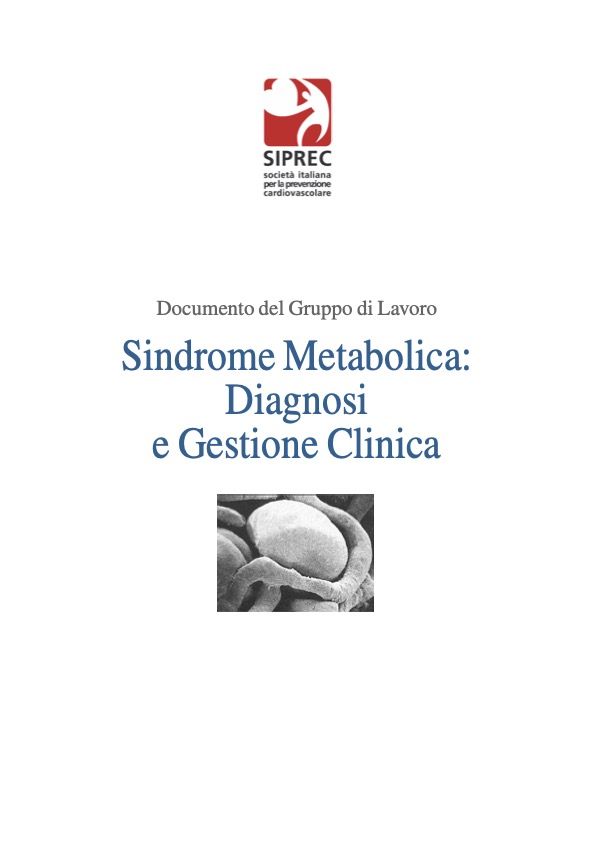 SIPREC
società italiana
per la prevenzione
cardiovascolare

Documento del Gruppo di Lavoro

Sindrome Metabolica:
Diagnosi
e Gestione Clinica